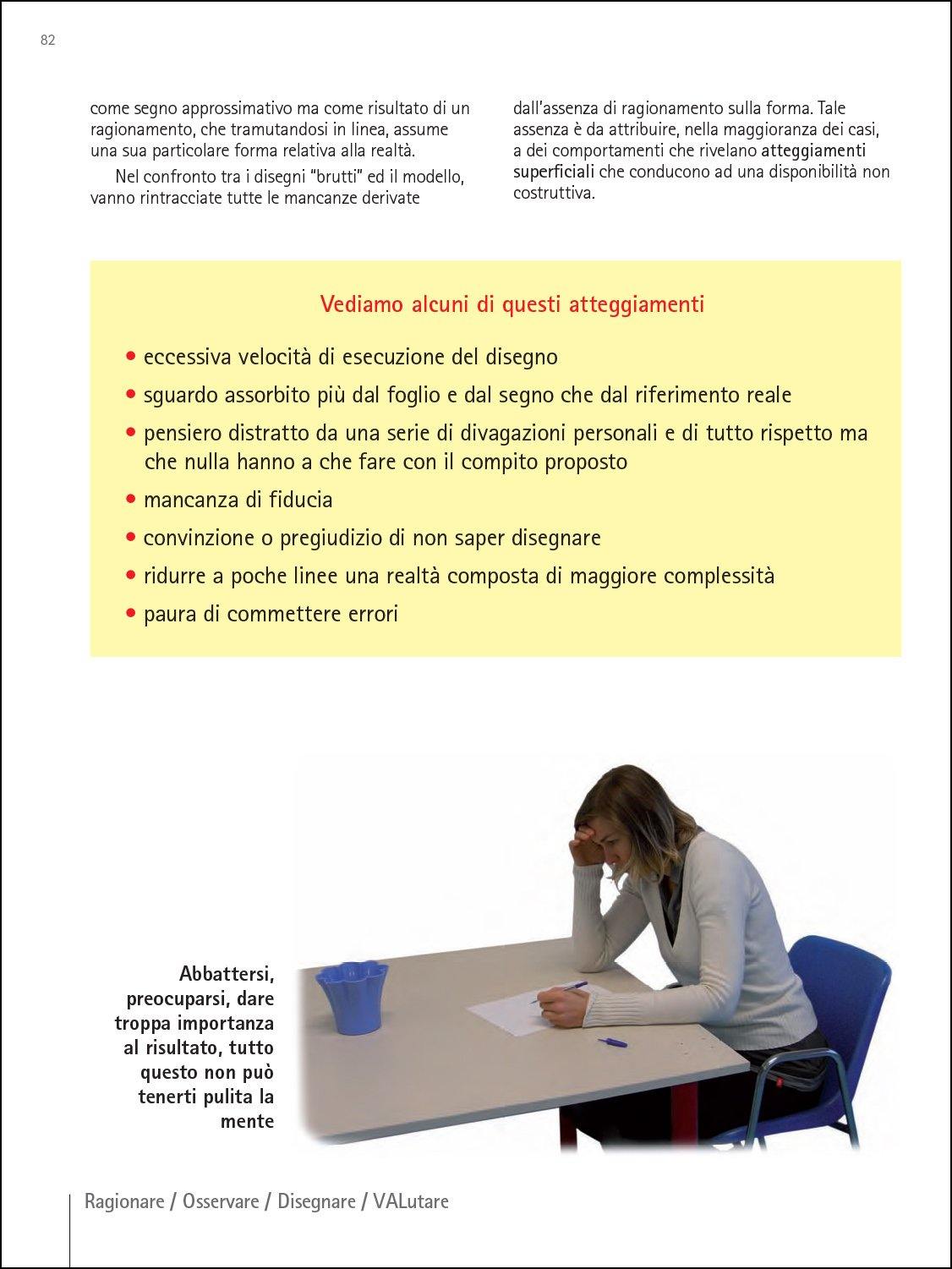 82

come segno approssimativo ma come risultato di un ragionamento, che tramutandosi in linea, assume una sua particolare forma relativa alla realtà.

Nel confronto tra i disegni "brutti" ed il modello, vanno rintracciate tutte le mancanze derivate dall'assenza di ragionamento sulla forma. Tale assenza è da attribuire, nella maggioranza dei casi, a dei comportamenti che rivelano atteggiamenti superficiali che conducono ad una disponibilità non costruttiva.

Vediamo alcuni di questi atteggiamenti

• eccessiva velocità di esecuzione del disegno
• sguardo assorbito più dal foglio e dal segno che dal riferimento reale
• pensiero distratto da una serie di divagazioni personali e di tutto rispetto ma che nulla hanno a che fare con il compito proposto
• mancanza di fiducia
• convinzione o pregiudizio di non saper disegnare
• ridurre a poche linee una realtà composta di maggiore complessità
• paura di commettere errori

Abbattersi, preocuparsi, dare troppa importanza al risultato, tutto questo non può tenerti pulita la mente

Ragionare / Osservare / Disegnare / VALutare